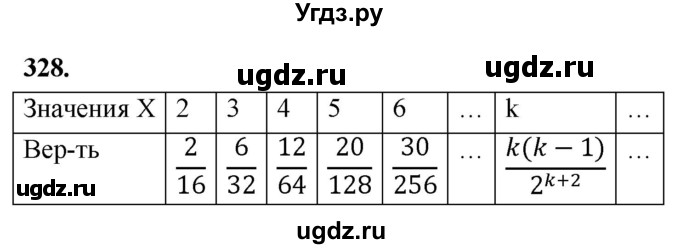 Угдз.ру

328. ugdz.ru ugdz.ru

| Значения X | 2 | 3 | 4 | 5 | 6 | … | k | … |
|---|---|---|---|---|---|---|---|---|
| Вер-ть | $\frac{2}{16}$ | $\frac{6}{32}$ | $\frac{12}{64}$ | $\frac{20}{128}$ | $\frac{30}{256}$ | … | $\frac{k(k-1)}{2^{k+2}}$ | … |

ugdz.ru

ugdz.ru